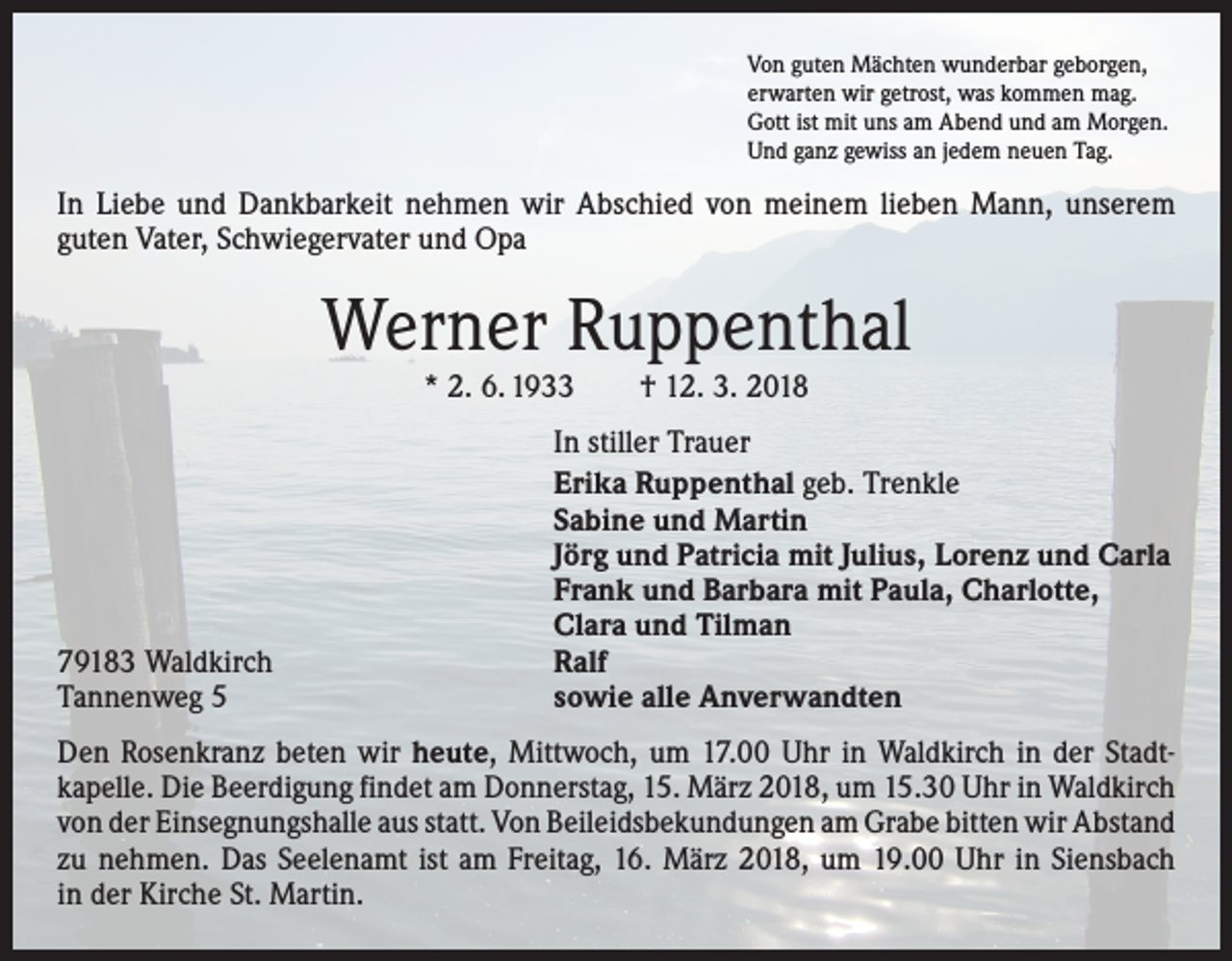 Von guten Mächten wunderbar geborgen,
erwarten wir getrost, was kommen mag.
Gott ist mit uns am Abend und am Morgen.
Und ganz gewiss an jedem neuen Tag.

In Liebe und Dankbarkeit nehmen wir Abschied von meinem lieben Mann, unserem guten Vater, Schwiegervater und Opa

Werner Ruppenthal

* 2. 6. 1933 † 12. 3. 2018

In stiller Trauer
Erika Ruppenthal geb. Trenkle
Sabine und Martin
Jörg und Patricia mit Julius, Lorenz und Carla
Frank und Barbara mit Paula, Charlotte, Clara und Tilman
Ralf
sowie alle Anverwandten

79183 Waldkirch
Tannenweg 5

Den Rosenkranz beten wir heute, Mittwoch, um 17.00 Uhr in Waldkirch in der Stadtkapelle. Die Beerdigung findet am Donnerstag, 15. März 2018, um 15.30 Uhr in Waldkirch von der Einsegnungshalle aus statt. Von Beileidsbekundungen am Grabe bitten wir Abstand zu nehmen. Das Seelenamt ist am Freitag, 16. März 2018, um 19.00 Uhr in Siensbach in der Kirche St. Martin.